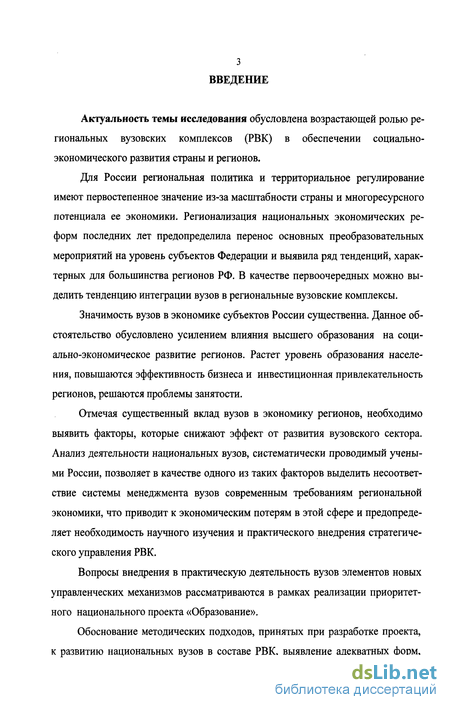 3

ВВЕДЕНИЕ

Актуальность темы исследования обусловлена возрастающей ролью региональных вузовских комплексов (РВК) в обеспечении социально-экономического развития страны и регионов.

Для России региональная политика и территориальное регулирование имеют первостепенное значение из-за масштабности страны и многоресурсного потенциала ее экономики. Регионализация национальных экономических реформ последних лет предопределила перенос основных преобразовательных мероприятий на уровень субъектов Федерации и выявила ряд тенденций, характерных для большинства регионов РФ. В качестве первоочередных можно выделить тенденцию интеграции вузов в региональные вузовские комплексы.

Значимость вузов в экономике субъектов России существенна. Данное обстоятельство обусловлено усилением влияния высшего образования на социально-экономическое развитие регионов. Растет уровень образования населения, повышаются эффективность бизнеса и инвестиционная привлекательность регионов, решаются проблемы занятости.

Отмечая существенный вклад вузов в экономику регионов, необходимо выявить факторы, которые снижают эффект от развития вузовского сектора. Анализ деятельности национальных вузов, систематически проводимый учеными России, позволяет в качестве одного из таких факторов выделить несоответствие системы менеджмента вузов современным требованиям региональной экономики, что приводит к экономическим потерям в этой сфере и предопределяет необходимость научного изучения и практического внедрения стратегического управления РВК.

Вопросы внедрения в практическую деятельность вузов элементов новых управленческих механизмов рассматриваются в рамках реализации приоритетного национального проекта «Образование».

Обоснование методических подходов, принятых при разработке проекта, к развитию национальных вузов в составе РВК, выявление адекватных форм,

dsLib.net
библиотека диссертаций